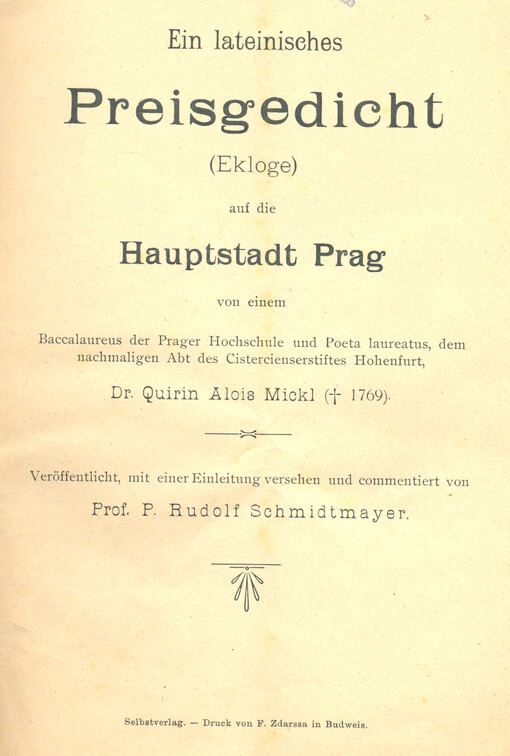 Ein lateinisches

Preisgedicht

(Ekloge)

auf die

Hauptstadt Prag

von einem

Baccalaureus der Prager Hochschule und Poeta laureatus, dem nachmaligen Abt des Cistercienserstiftes Hohenfurt,

Dr. Quirin Alois Mickl († 1769).

Veröffentlicht, mit einer Einleitung versehen und commentiert von

Prof. P. Rudolf Schmidtmayer.

Selbstverlag. — Druck von F. Zdarssa in Budweis.